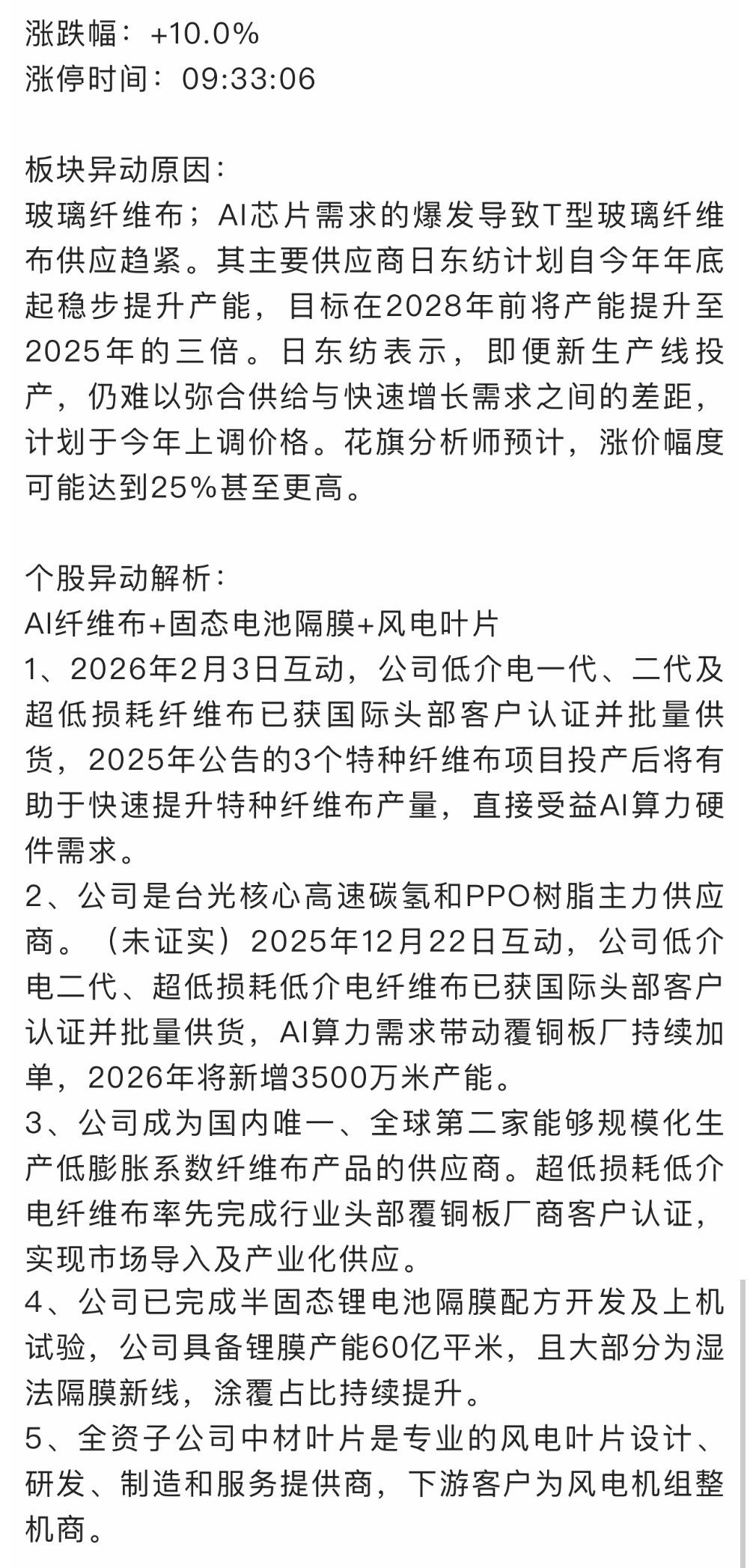 涨跌幅：+10.0%
涨停时间：09:33:06

板块异动原因：
玻璃纤维布；AI芯片需求的爆发导致T型玻璃纤维布供应趋紧。其主要供应商日东纺计划自今年年底起稳步提升产能，目标在2028年前将产能提升至2025年的三倍。日东纺表示，即便新生产线投产，仍难以弥合供给与快速增长需求之间的差距，计划于今年上调价格。花旗分析师预计，涨价幅度可能达到25%甚至更高。

个股异动解析：
AI纤维布+固态电池隔膜+风电叶片
1、2026年2月3日互动，公司低介电一代、二代及超低损耗纤维布已获国际头部客户认证并批量供货，2025年公告的3个特种纤维布项目投产后将有助于快速提升特种纤维布产量，直接受益AI算力硬件需求。
2、公司是台光核心高速碳氢和PPO树脂主力供应商。（未证实）2025年12月22日互动，公司低介电二代、超低损耗低介电纤维布已获国际头部客户认证并批量供货，AI算力需求带动覆铜板厂持续加单，2026年将新增3500万米产能。
3、公司成为国内唯一、全球第二家能够规模化生产低膨胀系数纤维布产品的供应商。超低损耗低介电纤维布率先完成行业头部覆铜板厂商客户认证，实现市场导入及产业化供应。
4、公司已完成半固态锂电池隔膜配方开发及上机试验，公司具备锂膜产能60亿平米，且大部分为湿法隔膜新线，涂覆占比持续提升。
5、全资子公司中材叶片是专业的风电叶片设计、研发、制造和服务提供商，下游客户为风电机组整机商。